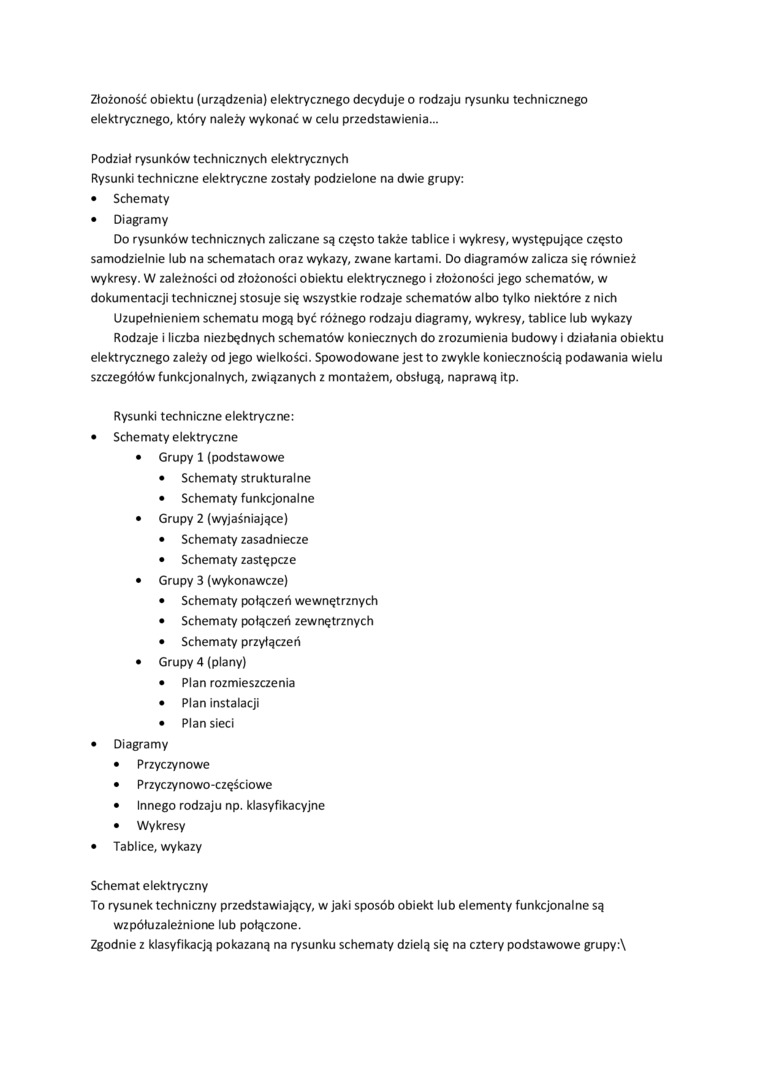 Złożoność obiektu (urządzenia) elektrycznego decyduje o rodzaju rysunku technicznego elektrycznego, który należy wykonać w celu przedstawienia…

Podział rysunków technicznych elektrycznych
Rysunki techniczne elektryczne zostały podzielone na dwie grupy:
• Schematy
• Diagramy
Do rysunków technicznych zaliczane są często także tablice i wykresy, występujące często samodzielnie lub na schematach oraz wykazy, zwane kartami. Do diagramów zalicza się również wykresy. W zależności od złożoności obiektu elektrycznego i złożoności jego schematów, w dokumentacji technicznej stosuje się wszystkie rodzaje schematów albo tylko niektóre z nich
Uzupełnieniem schematu mogą być różnego rodzaju diagramy, wykresy, tablice lub wykazy
Rodzaje i liczba niezbędnych schematów koniecznych do zrozumienia budowy i działania obiektu elektrycznego zależy od jego wielkości. Spowodowane jest to zwykle koniecznością podawania wielu szczegółów funkcjonalnych, związanych z montażem, obsługą, naprawą itp.

Rysunki techniczne elektryczne:
• Schematy elektryczne
• Grupy 1 (podstawowe
• Schematy strukturalne
• Schematy funkcjonalne
• Grupy 2 (wyjaśniające)
• Schematy zasadniecze
• Schematy zastępcze
• Grupy 3 (wykonawcze)
• Schematy połączeń wewnętrznych
• Schematy połączeń zewnętrznych
• Schematy przyłączeń
• Grupy 4 (plany)
• Plan rozmieszczenia
• Plan instalacji
• Plan sieci
• Diagramy
• Przyczynowe
• Przyczynowo-częściowe
• Innego rodzaju np. klasyfikacyjne
• Wykresy
• Tablice, wykazy

Schemat elektryczny
To rysunek techniczny przedstawiający, w jaki sposób obiekt lub elementy funkcjonalne są współuzależnione lub połączone.
Zgodnie z klasyfikacją pokazaną na rysunku schematy dzielą się na cztery podstawowe grupy:\